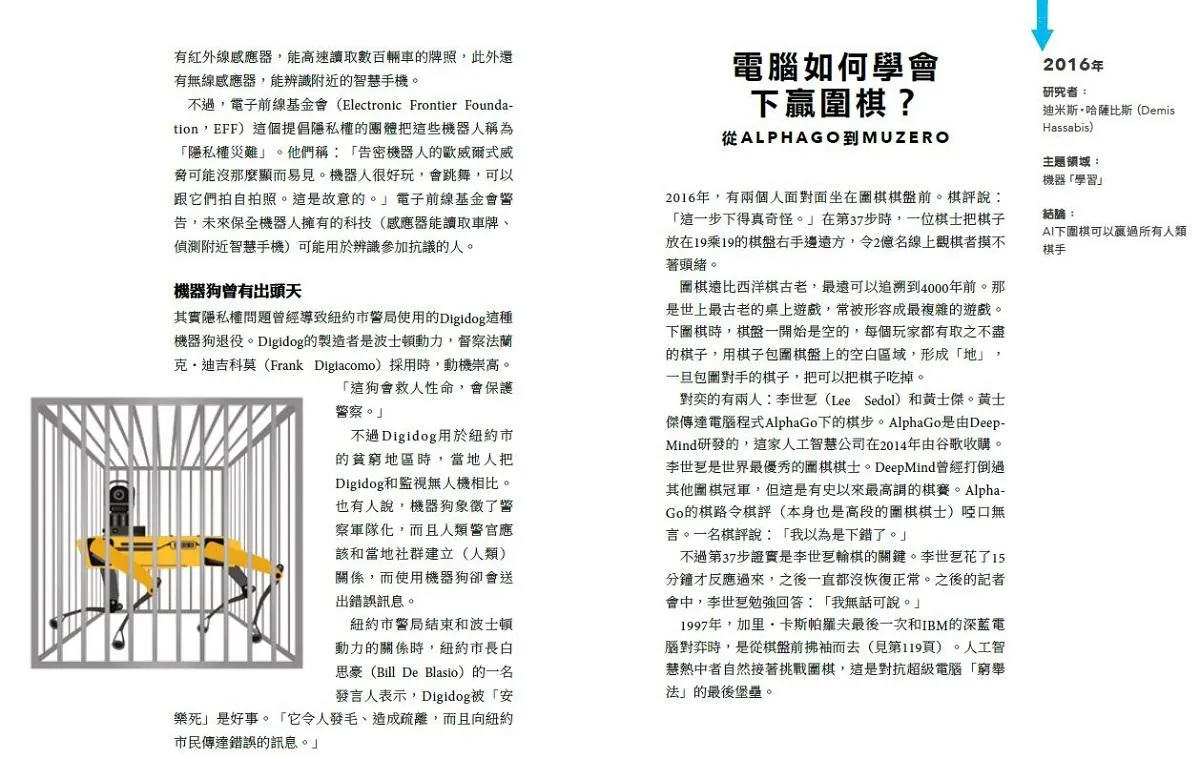 有紅外線感應器，能高速讀取數百輛車的牌照，此外還有無線感應器，能辨識附近的智慧手機。

不過，電子前線基金會（Electronic Frontier Foundation，EFF）這個提倡隱私權的團體把這些機器人稱為「隱私權災難」。他們稱：「告密機器人的歐威爾式威脅可能沒那麼顯而易見。機器人很好玩，會跳舞，可以跟它們拍自拍照。這是故意的。」電子前線基金會警告，未來保全機器人擁有的科技（感應器能讀取車牌、偵測附近智慧手機）可能用於辨識參加抗議的人。

機器狗曾有出頭天

其實隱私權問題曾經導致紐約市警局使用的Digidog這種機器狗退役。Digidog的製造者是波士頓動力，督察法蘭克・迪吉科莫（Frank Digiacomo）採用時，動機崇高。「這狗會救人性命，會保護警察。」

不過Digidog用於紐約市的貧窮地區時，當地人把Digidog和監視無人機相比。也有人說，機器狗象徵了警察軍隊化，而且人類警官應該和當地社群建立（人類）關係，而使用機器狗卻會送出錯誤訊息。

紐約市警局結束和波士頓動力的關係時，紐約市長白思豪（Bill De Blasio）的一名發言人表示，Digidog被「安樂死」是好事。「它令人發毛、造成疏離，而且向紐約市民傳達錯誤的訊息。」

電腦如何學會下贏圍棋？

從ALPHAGO到MUZERO

2016年，有兩個人面對面坐在圍棋棋盤前。棋評說：「這一步下得真奇怪。」在第37步時，一位棋士把棋子放在19乘19的棋盤右手邊遠方，令2億名線上觀棋者摸不著頭緒。

圍棋遠比西洋棋古老，最遠可以追溯到4000年前。那是世上最古老的桌上遊戲，常被形容成最複雜的遊戲。下圍棋時，棋盤一開始是空的，每個玩家都有取之不盡的棋子，用棋子包圍棋盤上的空白區域，形成「地」，一旦包圍對手的棋子，把可以把棋子吃掉。

對奕的有兩人：李世乭（Lee Sedol）和黃士傑。黃士傑傳達電腦程式AlphaGo下的棋步。AlphaGo是由DeepMind研發的，這家人工智慧公司在2014年由谷歌收購。李世乭是世界最優秀的圍棋棋士。DeepMind曾經打倒過其他圍棋冠軍，但這是有史以來最高調的棋賽。AlphaGo的棋路令棋評（本身也是高段的圍棋棋士）啞口無言。一名棋評說：「我以為是下錯了。」

不過第37步證實是李世乭輸棋的關鍵。李世乭花了15分鐘才反應過來，之後一直都沒恢復正常。之後的記者會中，李世乭勉強回答：「我無話可說。」

1997年，加里・卡斯帕羅夫最後一次和IBM的深藍電腦對弈時，是從棋盤前拂袖而去（見第119頁）。人工智慧熱中者自然接著挑戰圍棋，這是對抗超級電腦「窮舉法」的最後堡壘。

2016年

研究者：
迪米斯・哈薩比斯（Demis Hassabis）

主題領域：
機器「學習」

結論：
AI下圍棋可以贏過所有人類棋手